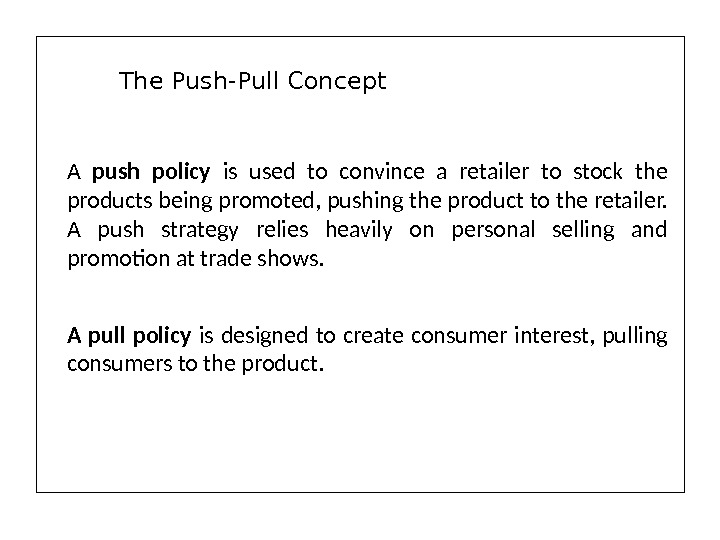 The Push-Pull Concept

A push policy is used to convince a retailer to stock the products being promoted, pushing the product to the retailer. A push strategy relies heavily on personal selling and promotion at trade shows.

A pull policy is designed to create consumer interest, pulling consumers to the product.